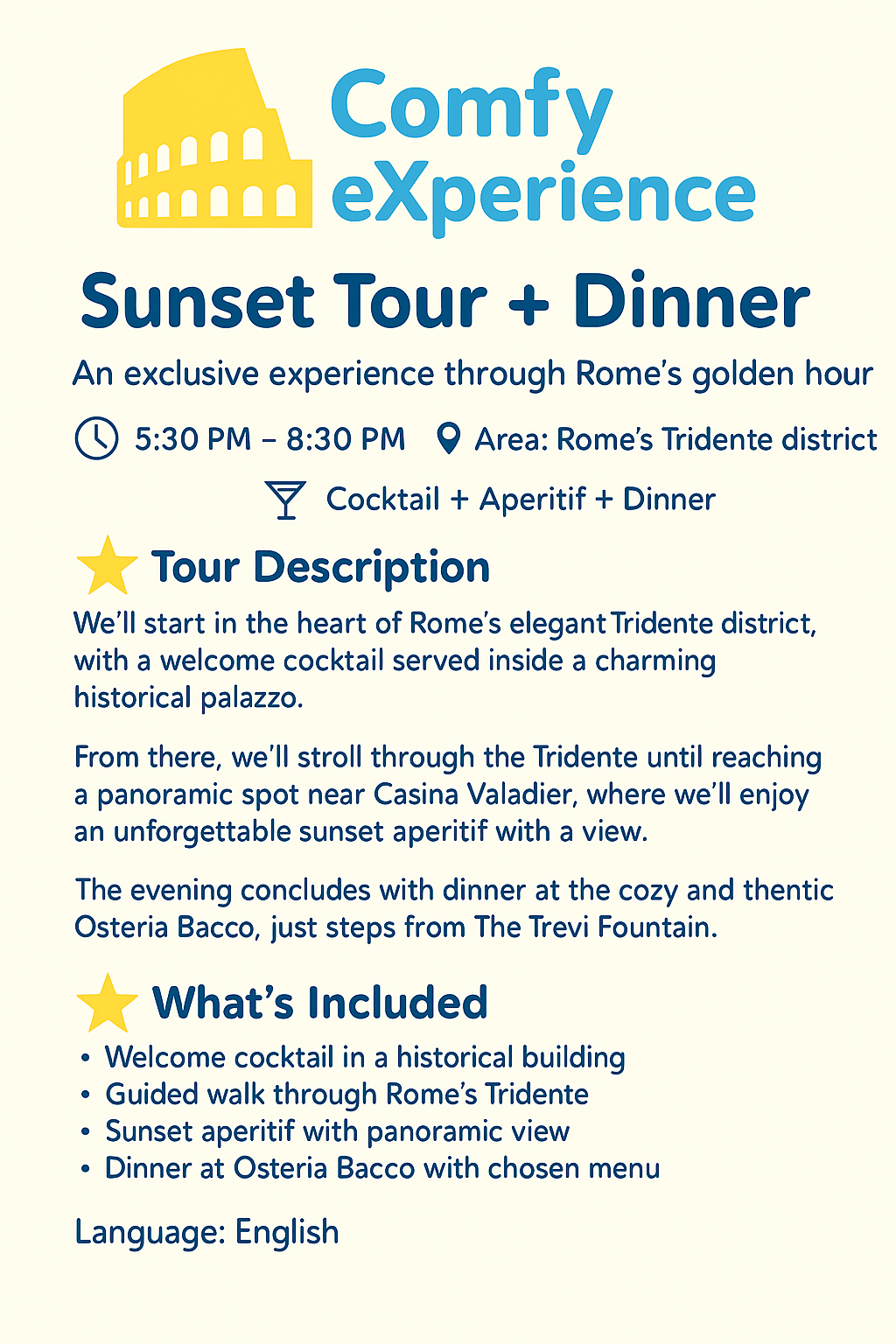 Comfy eXperience

Sunset Tour + Dinner

An exclusive experience through Rome's golden hour

5:30 PM – 8:30 PM Area: Rome's Tridente district

Cocktail + Aperitif + Dinner

Tour Description

We'll start in the heart of Rome's elegant Tridente district, with a welcome cocktail served inside a charming historical palazzo.

From there, we'll stroll through the Tridente until reaching a panoramic spot near Casina Valadier, where we'll enjoy an unforgettable sunset aperitif with a view.

The evening concludes with dinner at the cozy and thentic Osteria Bacco, just steps from The Trevi Fountain.

What's Included

• Welcome cocktail in a historical building
• Guided walk through Rome's Tridente
• Sunset aperitif with panoramic view
• Dinner at Osteria Bacco with chosen menu

Language: English